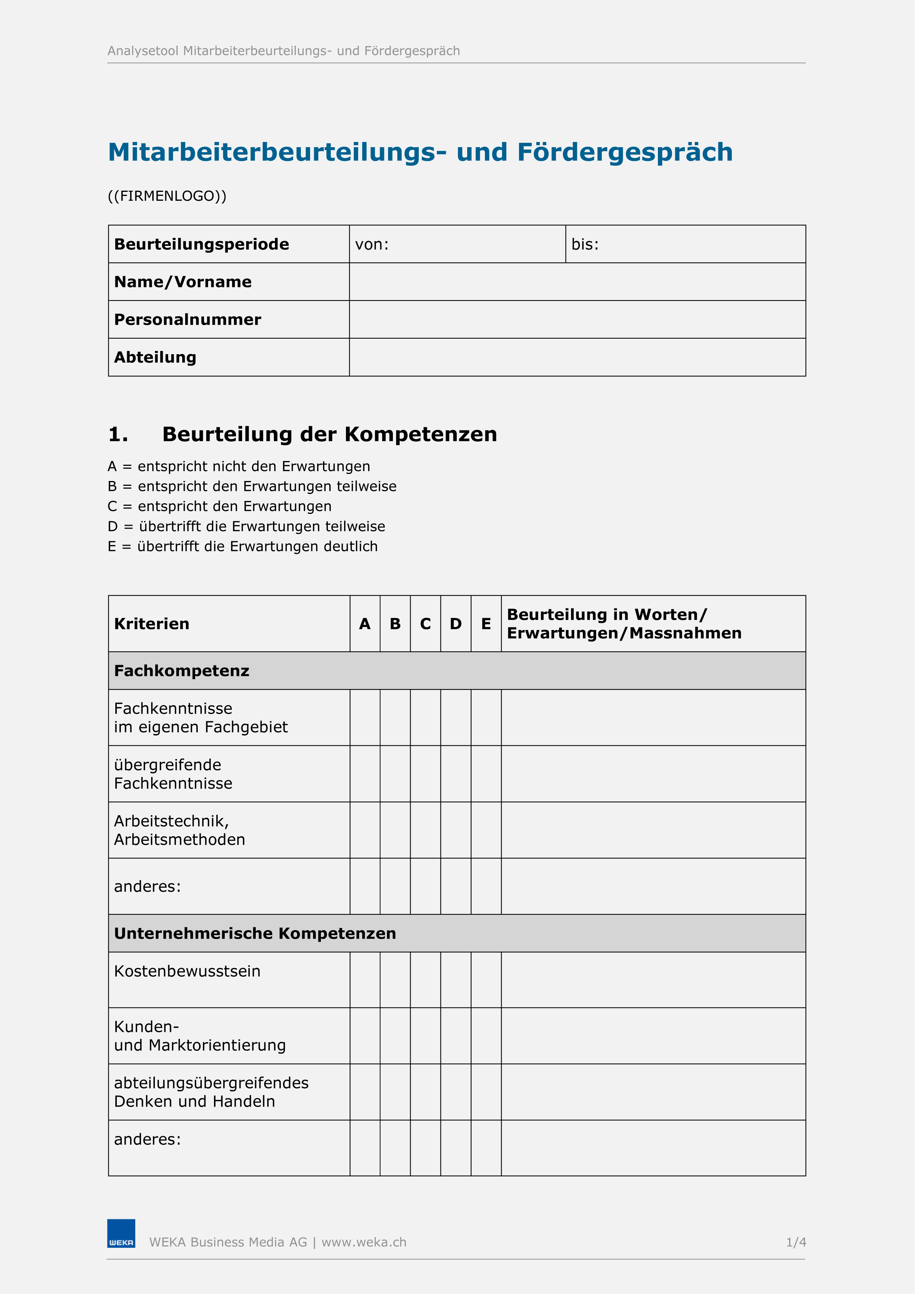 Analysetool Mitarbeiterbeurteilungs- und Fördergespräch

Mitarbeiterbeurteilungs- und Fördergespräch

((FIRMENLOGO))

| Beurteilungsperiode | von: | bis: |
|---|---|---|
| Name/Vorname | | |
| Personalnummer | | |
| Abteilung | | |

1. Beurteilung der Kompetenzen

A = entspricht nicht den Erwartungen
B = entspricht den Erwartungen teilweise
C = entspricht den Erwartungen
D = übertrifft die Erwartungen teilweise
E = übertrifft die Erwartungen deutlich

| Kriterien | A | B | C | D | E | Beurteilung in Worten/ Erwartungen/Massnahmen |
|---|---|---|---|---|---|---|
| Fachkompetenz | | | | | | |
| Fachkenntnisse im eigenen Fachgebiet | | | | | | |
| übergreifende Fachkenntnisse | | | | | | |
| Arbeitstechnik, Arbeitsmethoden | | | | | | |
| anderes: | | | | | | |
| Unternehmerische Kompetenzen | | | | | | |
| Kostenbewusstsein | | | | | | |
| Kunden- und Marktorientierung | | | | | | |
| abteilungsübergreifendes Denken und Handeln | | | | | | |
| anderes: | | | | | | |

WEKA

WEKA Business Media AG | www.weka.ch

1/4